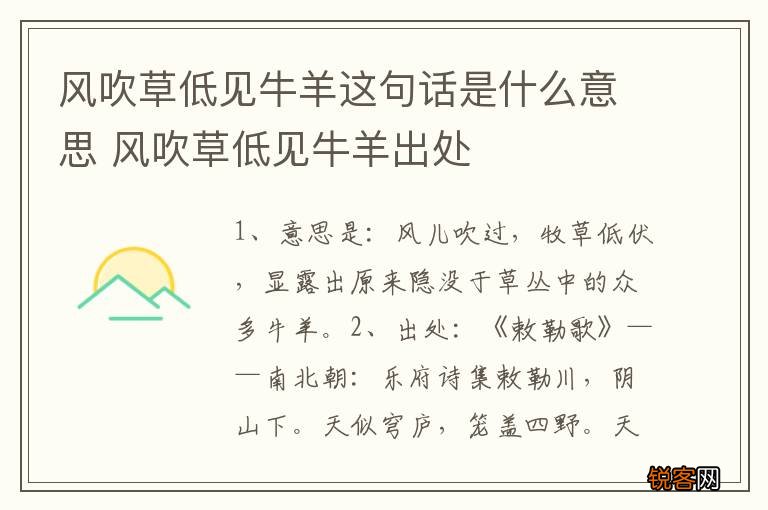 风吹草低见牛羊这句话是什么意思 风吹草低见牛羊出处

1、意思是：风儿吹过，牧草低伏，显露出原来隐没于草丛中的众多牛羊。2、出处：《敕勒歌》——南北朝：乐府诗集敕勒川，阴山下。天似穹庐，笼盖四野。天

锐客网